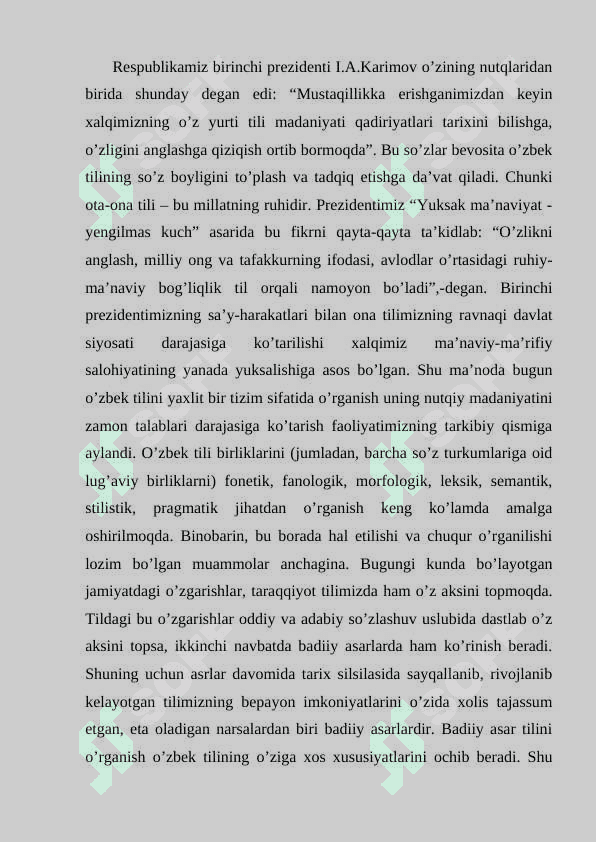 Respublikamiz birinchi prezidenti I.A.Karimov o’zining nutqlaridan birida shunday degan edi: “Mustaqillikka erishganimizdan keyin xalqimizning o’z yurti tili madaniyati qadiriyatlari tarixini bilishga, o’zligini anglashga qiziqish ortib bormoqda”. Bu so’zlar bevosita o’zbek tilining so’z boyligini to’plash va tadqiq etishga da’vat qiladi. Chunki ota-ona tili – bu millatning ruhidir. Prezidentimiz “Yuksak ma’naviyat - yengilmas kuch” asarida bu fikrni qayta-qayta ta’kidlab: “O’zlikni anglash, milliy ong va tafakkurning ifodasi, avlodlar o’rtasidagi ruhiy-ma’naviy bog’liqlik til orqali namoyon bo’ladi”,-degan. Birinchi prezidentimizning sa’y-harakatlari bilan ona tilimizning ravnaqi davlat siyosati darajasiga ko’tarilishi xalqimiz ma’naviy-ma’rifiy salohiyatining yanada yuksalishiga asos bo’lgan. Shu ma’noda bugun o’zbek tilini yaxlit bir tizim sifatida o’rganish uning nutqiy madaniyatini zamon talablari darajasiga ko’tarish faoliyatimizning tarkibiy qismiga aylandi. O’zbek tili birliklarini (jumladan, barcha so’z turkumlariga oid lug’aviy birliklarni) fonetik, fanologik, morfologik, leksik, semantik, stilistik, pragmatik jihatdan o’rganish keng ko’lamda amalga oshirilmoqda. Binobarin, bu borada hal etilishi va chuqur o’rganilishi lozim bo’lgan muammolar anchagina. Bugungi kunda bo’layotgan jamiyatdagi o’zgarishlar, taraqqiyot tilimizda ham o’z aksini topmoqda. Tildagi bu o’zgarishlar oddiy va adabiy so’zlashuv uslubida dastlab o’z aksini topsa, ikkinchi navbatda badiiy asarlarda ham ko’rinish beradi. Shuning uchun asrlar davomida tarix silsilasida sayqallanib, rivojlanib kelayotgan tilimizning bepayon imkoniyatlarini o’zida xolis tajassum etgan, eta oladigan narsalardan biri badiiy asarlardir. Badiiy asar tilini o’rganish o’zbek tilining o’ziga xos xususiyatlarini ochib beradi. Shu